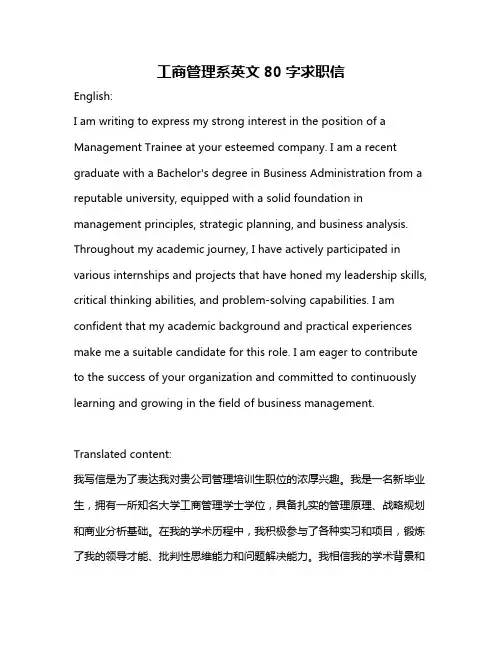 工商管理系英文 80 字求职信

English:

I am writing to express my strong interest in the position of a Management Trainee at your esteemed company. I am a recent graduate with a Bachelor's degree in Business Administration from a reputable university, equipped with a solid foundation in management principles, strategic planning, and business analysis. Throughout my academic journey, I have actively participated in various internships and projects that have honed my leadership skills, critical thinking abilities, and problem-solving capabilities. I am confident that my academic background and practical experiences make me a suitable candidate for this role. I am eager to contribute to the success of your organization and committed to continuously learning and growing in the field of business management.

Translated content:

我写信是为了表达我对贵公司管理培训生职位的浓厚兴趣。我是一名新毕业生，拥有一所知名大学工商管理学士学位，具备扎实的管理原理、战略规划和商业分析基础。在我的学术历程中，我积极参与了各种实习和项目，锻炼了我的领导才能、批判性思维能力和问题解决能力。我相信我的学术背景和